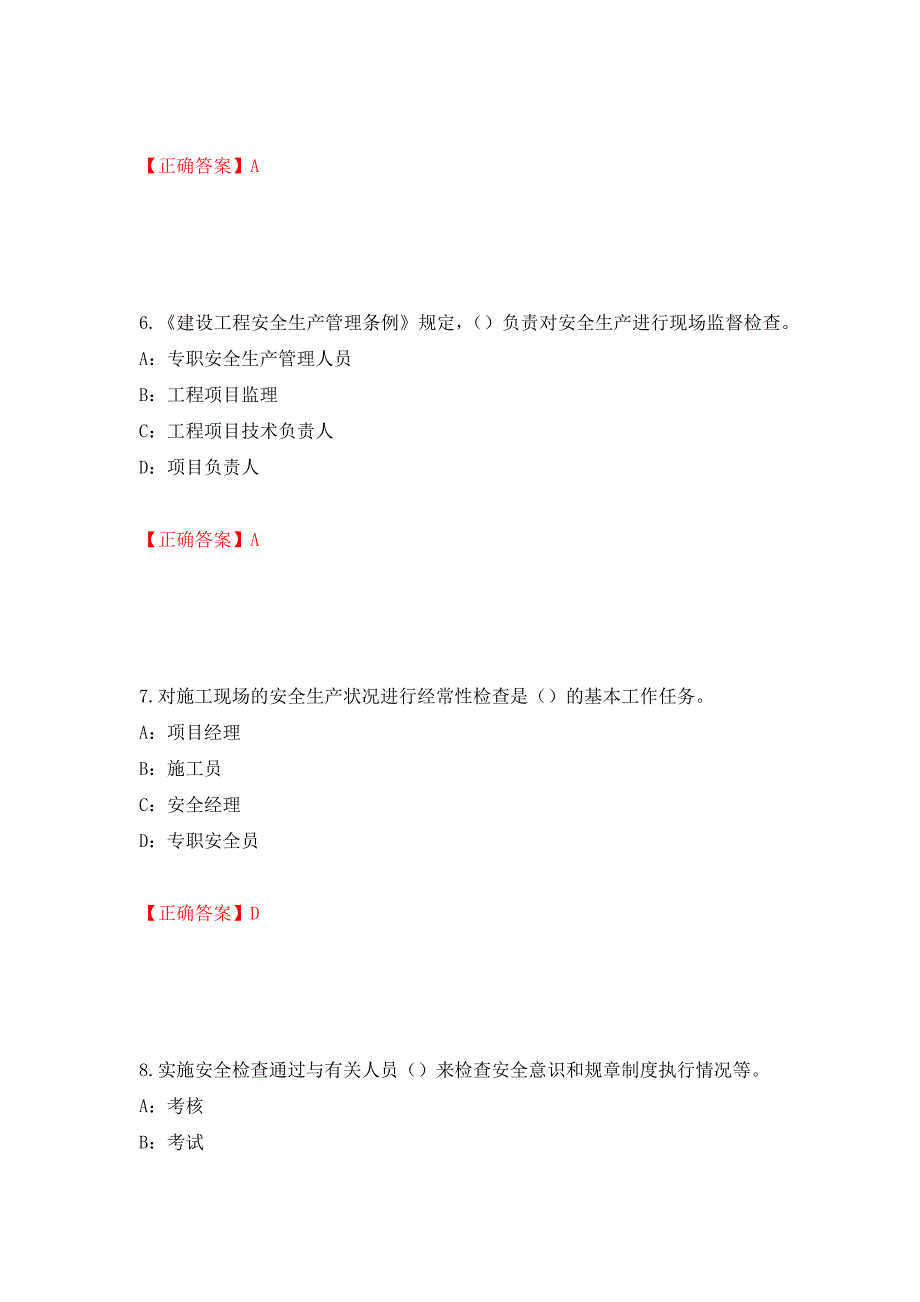 【正确答案】A

6.《建设工程安全生产管理条例》规定，（）负责对安全生产进行现场监督检查。

A：专职安全生产管理人员

B：工程项目监理

C：工程项目技术负责人

D：项目负责人

【正确答案】A

7.对施工现场的安全生产状况进行经常性检查是（）的基本工作任务。

A：项目经理

B：施工员

C：安全经理

D：专职安全员

【正确答案】D

8.实施安全检查通过与有关人员（）来检查安全意识和规章制度执行情况等。

A：考核

B：考试